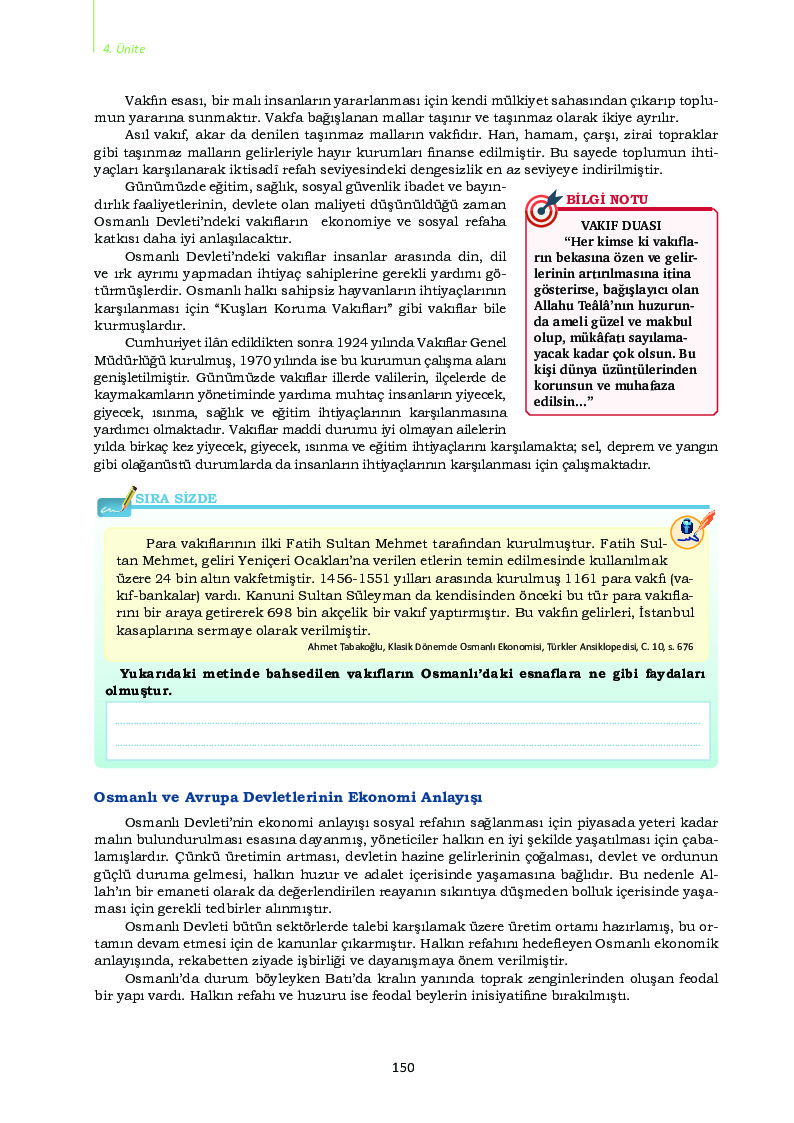 4. Ünite

Vakfın esası, bir malı insanların yararlanması için kendi mülkiyet sahasından çıkarıp toplumun yararına sunmaktır. Vakfa bağışlanan mallar taşınır ve taşınmaz olarak ikiye ayrılır.

Asıl vakıf, akar da denilen taşınmaz malların vakfıdır. Han, hamam, çarşı, zirai topraklar gibi taşınmaz malların gelirleriyle hayır kurumları finanse edilmiştir. Bu sayede toplumun ihtiyaçları karşılanarak iktisadî refah seviyesindeki dengesizlik en az seviyeye indirilmiştir.

Günümüzde eğitim, sağlık, sosyal güvenlik ibadet ve bayındırlık faaliyetlerinin, devlete olan maliyeti düşünüldüğü zaman Osmanlı Devleti'ndeki vakıfların ekonomiye ve sosyal refaha katkısı daha iyi anlaşılacaktır.

Osmanlı Devleti'ndeki vakıflar insanlar arasında din, dil ve ırk ayrımı yapmadan ihtiyaç sahiplerine gerekli yardımı götürmüşlerdir. Osmanlı halkı sahipsiz hayvanların ihtiyaçlarının karşılanması için "Kuşları Koruma Vakıfları" gibi vakıflar bile kurmuşlardır.

Cumhuriyet ilân edildikten sonra 1924 yılında Vakıflar Genel Müdürlüğü kurulmuş, 1970 yılında ise bu kurumun çalışma alanı genişletilmiştir. Günümüzde vakıflar illerde valilerin, ilçelerde de kaymakamların yönetiminde yardıma muhtaç insanların yiyecek, giyecek, ısınma, sağlık ve eğitim ihtiyaçlarının karşılanmasına yardımcı olmaktadır. Vakıflar maddi durumu iyi olmayan ailelerin yılda birkaç kez yiyecek, giyecek, ısınma ve eğitim ihtiyaçlarını karşılamakta; sel, deprem ve yangın gibi olağanüstü durumlarda da insanların ihtiyaçlarının karşılanması için çalışmaktadır.

BİLGİ NOTU

VAKIF DUASI

"Her kimse ki vakıfların bekasına özen ve gelirlerinin artırılmasına itina gösterirse, bağışlayıcı olan Allahu Teâlâ'nın huzurunda ameli güzel ve makbul olup, mükâfatı sayılamayacak kadar çok olsun. Bu kişi dünya üzüntülerinden korunsun ve muhafaza edilsin..."

SIRA SİZDE

Para vakıflarının ilki Fatih Sultan Mehmet tarafından kurulmuştur. Fatih Sultan Mehmet, geliri Yeniçeri Ocakları'na verilen etlerin temin edilmesinde kullanılmak üzere 24 bin altın vakfetmiştir. 1456-1551 yılları arasında kurulmuş 1161 para vakfı (vakıf-bankalar) vardı. Kanuni Sultan Süleyman da kendisinden önceki bu tür para vakıflarını bir araya getirerek 698 bin akçelik bir vakıf yaptırmıştır. Bu vakfın gelirleri, İstanbul kasaplarına sermaye olarak verilmiştir.

Ahmet Tabakoğlu, Klasik Dönemde Osmanlı Ekonomisi, Türkler Ansiklopedisi, C. 10, s. 676

Yukarıdaki metinde bahsedilen vakıfların Osmanlı'daki esnaflara ne gibi faydaları olmuştur.

Osmanlı ve Avrupa Devletlerinin Ekonomi Anlayışı

Osmanlı Devleti'nin ekonomi anlayışı sosyal refahın sağlanması için piyasada yeteri kadar malın bulundurulması esasına dayanmış, yöneticiler halkın en iyi şekilde yaşatılması için çabalamışlardır. Çünkü üretimin artması, devletin hazine gelirlerinin çoğalması, devlet ve ordunun güçlü duruma gelmesi, halkın huzur ve adalet içerisinde yaşamasına bağlıdır. Bu nedenle Allah'ın bir emaneti olarak da değerlendirilen reayanın sıkıntıya düşmeden bolluk içerisinde yaşaması için gerekli tedbirler alınmıştır.

Osmanlı Devleti bütün sektörlerde talebi karşılamak üzere üretim ortamı hazırlamış, bu ortamın devam etmesi için de kanunlar çıkarmıştır. Halkın refahını hedefleyen Osmanlı ekonomik anlayışında, rekabetten ziyade işbirliği ve dayanışmaya önem verilmiştir.

Osmanlı'da durum böyleyken Batı'da kralın yanında toprak zenginlerinden oluşan feodal bir yapı vardı. Halkın refahı ve huzuru ise feodal beylerin inisiyatifine bırakılmıştı.

150